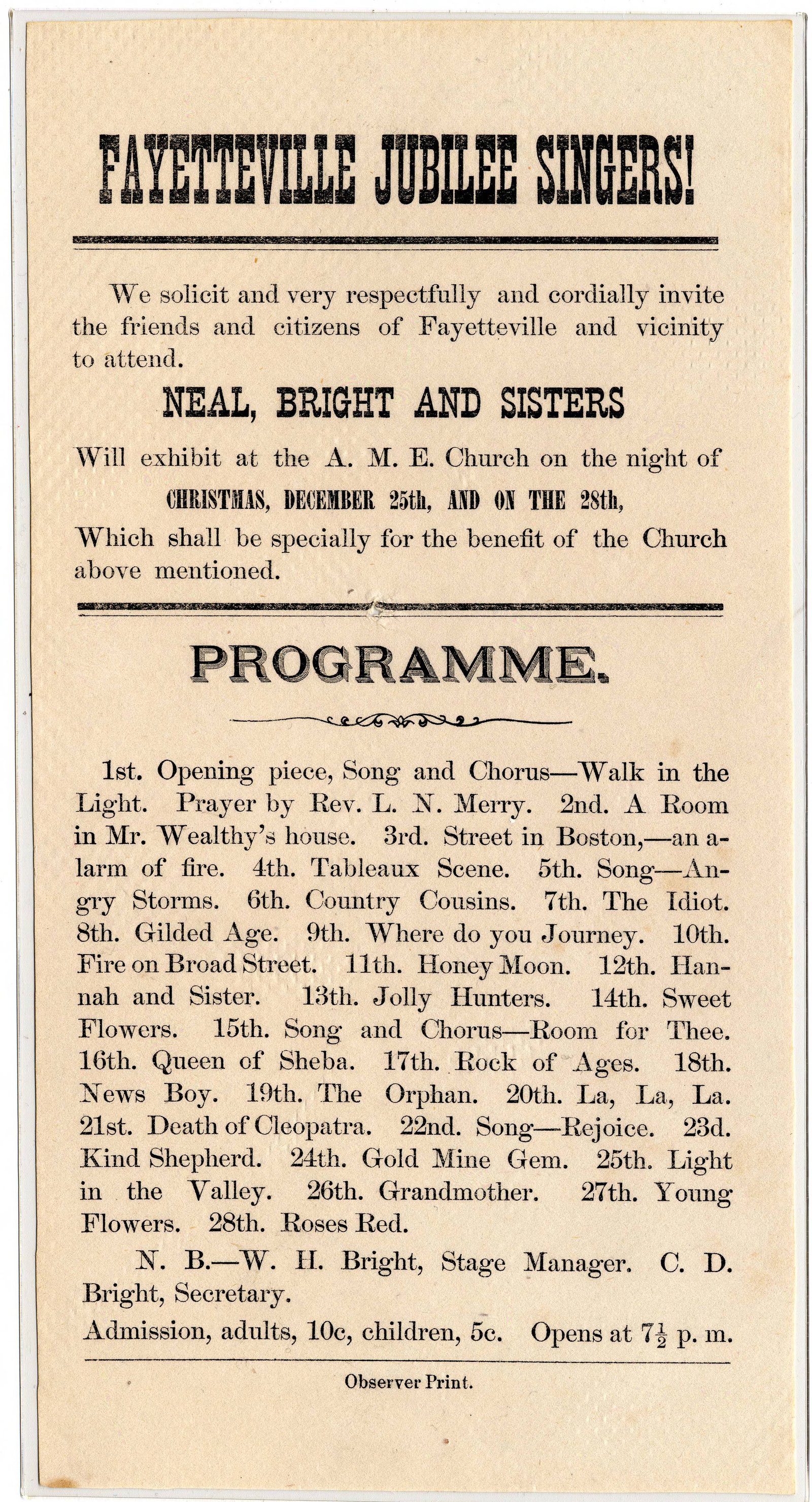 FAYETTEVILLE JUBILEE SINGERS!

We solicit and very respectfully and cordially invite the friends and citizens of Fayetteville and vicinity to attend.

NEAL, BRIGHT AND SISTERS

Will exhibit at the A. M. E. Church on the night of

CHRISTMAS, DECEMBER 25th, AND ON THE 28th,

Which shall be specially for the benefit of the Church above mentioned.

PROGRAMME.

1st. Opening piece, Song and Chorus—Walk in the Light. Prayer by Rev. L. N. Merry. 2nd. A Room in Mr. Wealthy's house. 3rd. Street in Boston,—an alarm of fire. 4th. Tableaux Scene. 5th. Song—Angry Storms. 6th. Country Cousins. 7th. The Idiot. 8th. Gilded Age. 9th. Where do you Journey. 10th. Fire on Broad Street. 11th. Honey Moon. 12th. Hannah and Sister. 13th. Jolly Hunters. 14th. Sweet Flowers. 15th. Song and Chorus—Room for Thee. 16th. Queen of Sheba. 17th. Rock of Ages. 18th. News Boy. 19th. The Orphan. 20th. La, La, La. 21st. Death of Cleopatra. 22nd. Song—Rejoice. 23d. Kind Shepherd. 24th. Gold Mine Gem. 25th. Light in the Valley. 26th. Grandmother. 27th. Young Flowers. 28th. Roses Red.

N. B.—W. H. Bright, Stage Manager. C. D. Bright, Secretary.

Admission, adults, 10c, children, 5c. Opens at $7\frac{1}{2}$ p. m.

Observer Print.